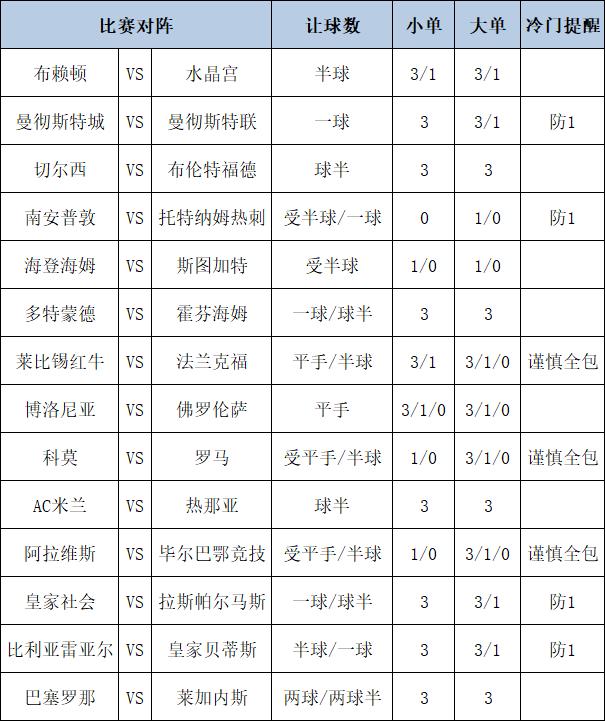 | 比赛对阵 | | | 让球数 | 小单 | 大单 | 冷门提醒 |
|---|---|---|---|---|---|---|
| 布赖顿 | VS | 水晶宫 | 半球 | 3/1 | 3/1 | |
| 曼彻斯特城 | VS | 曼彻斯特联 | 一球 | 3 | 3/1 | 防1 |
| 切尔西 | VS | 布伦特福德 | 球半 | 3 | 3 | |
| 南安普敦 | VS | 托特纳姆热刺 | 受半球/一球 | 0 | 1/0 | 防1 |
| 海登海姆 | VS | 斯图加特 | 受半球 | 1/0 | 1/0 | |
| 多特蒙德 | VS | 霍芬海姆 | 一球/球半 | 3 | 3 | |
| 莱比锡红牛 | VS | 法兰克福 | 平手/半球 | 3/1 | 3/1/0 | 谨慎全包 |
| 博洛尼亚 | VS | 佛罗伦萨 | 平手 | 3/1/0 | 3/1/0 | |
| 科莫 | VS | 罗马 | 受平手/半球 | 1/0 | 3/1/0 | 谨慎全包 |
| AC米兰 | VS | 热那亚 | 球半 | 3 | 3 | |
| 阿拉维斯 | VS | 毕尔巴鄂竞技 | 受平手/半球 | 1/0 | 3/1/0 | 谨慎全包 |
| 皇家社会 | VS | 拉斯帕尔马斯 | 一球/球半 | 3 | 3/1 | 防1 |
| 比利亚雷亚尔 | VS | 皇家贝蒂斯 | 半球/一球 | 3 | 3/1 | 防1 |
| 巴塞罗那 | VS | 莱加内斯 | 两球/两球半 | 3 | 3 | |